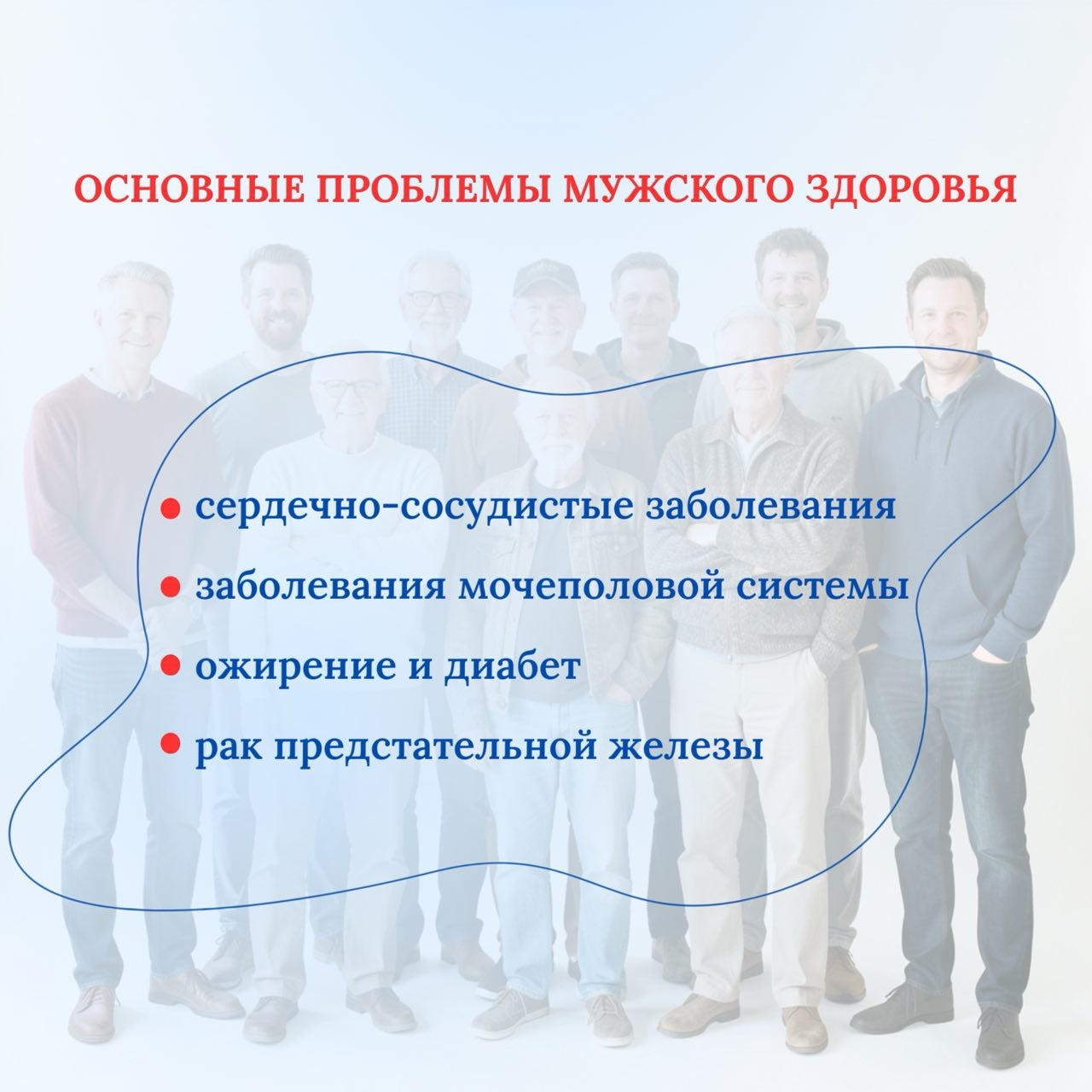 ОСНОВНЫЕ ПРОБЛЕМЫ МУЖСКОГО ЗДОРОВЬЯ

• сердечно-сосудистые заболевания
• заболевания мочеполовой системы
• ожирение и диабет
• рак предстательной железы